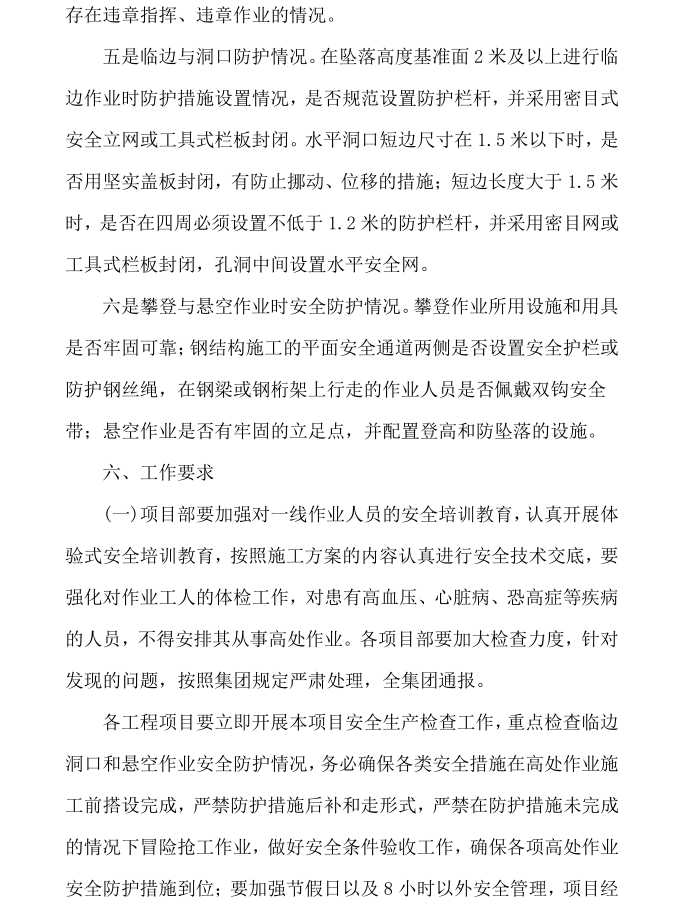 存在违章指挥、违章作业的情况。

五是临边与洞口防护情况。在坠落高度基准面 2 米及以上进行临边作业时防护措施设置情况，是否规范设置防护栏杆，并采用密目式安全立网或工具式栏板封闭。水平洞口短边尺寸在 1.5 米以下时，是否用坚实盖板封闭，有防止挪动、位移的措施；短边长度大于 1.5 米时，是否在四周必须设置不低于 1.2 米的防护栏杆，并采用密目网或工具式栏板封闭，孔洞中间设置水平安全网。

六是攀登与悬空作业时安全防护情况。攀登作业所用设施和用具是否牢固可靠；钢结构施工的平面安全通道两侧是否设置安全护栏或防护钢丝绳，在钢梁或钢桁架上行走的作业人员是否佩戴双钩安全带；悬空作业是否有牢固的立足点，并配置登高和防坠落的设施。

六、工作要求

(一)项目部要加强对一线作业人员的安全培训教育，认真开展体验式安全培训教育，按照施工方案的内容认真进行安全技术交底，要强化对作业工人的体检工作，对患有高血压、心脏病、恐高症等疾病的人员，不得安排其从事高处作业。各项目部要加大检查力度，针对发现的问题，按照集团规定严肃处理，全集团通报。

各工程项目要立即开展本项目安全生产检查工作，重点检查临边洞口和悬空作业安全防护情况，务必确保各类安全措施在高处作业施工前搭设完成，严禁防护措施后补和走形式，严禁在防护措施未完成的情况下冒险抢工作业，做好安全条件验收工作，确保各项高处作业安全防护措施到位；要加强节假日以及 8 小时以外安全管理，项目经